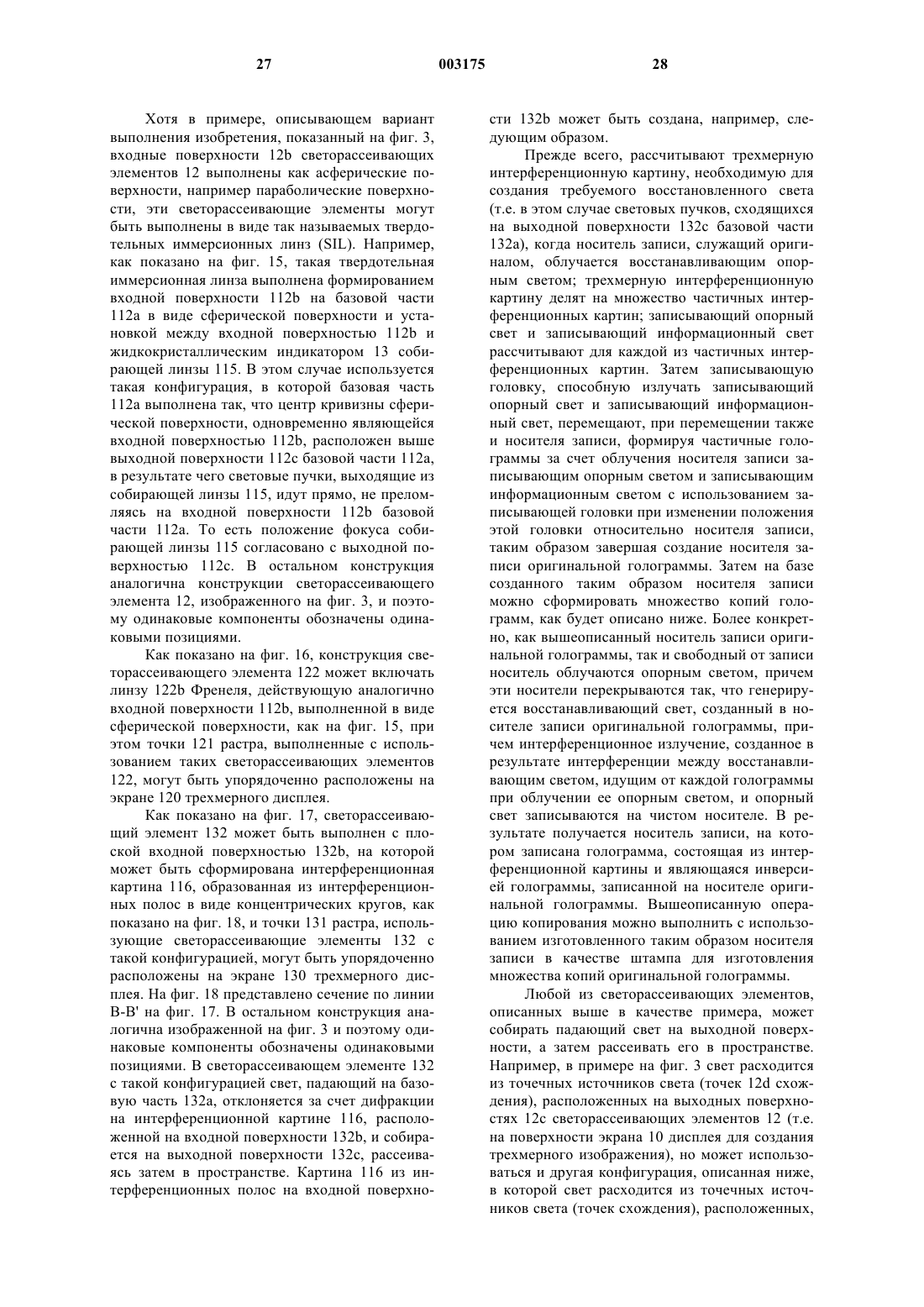 27 003175 28

Хотя в примере, описывающем вариант выполнения изобретения, показанный на фиг. 3, входные поверхности 12b светорассеивающих элементов 12 выполнены как асферические поверхности, например параболические поверхности, эти светорассеивающие элементы могут быть выполнены в виде так называемых твердотельных иммерсионных линз (SIL). Например, как показано на фиг. 15, такая твердотельная иммерсионная линза выполнена формированием входной поверхности 112b на базовой части 112a в виде сферической поверхности и установкой между входной поверхностью 112b и жидкокристаллическим индикатором 13 собирающей линзы 115. В этом случае используется такая конфигурация, в которой базовая часть 112a выполнена так, что центр кривизны сферической поверхности, одновременно являющейся входной поверхностью 112b, расположен выше выходной поверхности 112c базовой части 112a, в результате чего световые пучки, выходящие из собирающей линзы 115, идут прямо, не преломляясь на входной поверхности 112b базовой части 112a. То есть положение фокуса собирающей линзы 115 согласовано с выходной поверхностью 112c. В остальном конструкция аналогична конструкции светорассеивающего элемента 12, изображенного на фиг. 3, и поэтому одинаковые компоненты обозначены одинаковыми позициями.

Как показано на фиг. 16, конструкция светорассеивающего элемента 122 может включать линзу 122b Френеля, действующую аналогично входной поверхности 112b, выполненной в виде сферической поверхности, как на фиг. 15, при этом точки 121 растра, выполненные с использованием таких светорассеивающих элементов 122, могут быть упорядоченно расположены на экране 120 трехмерного дисплея.

Как показано на фиг. 17, светорассеивающий элемент 132 может быть выполнен с плоской входной поверхностью 132b, на которой может быть сформирована интерференционная картина 116, образованная из интерференционных полос в виде концентрических кругов, как показано на фиг. 18, и точки 131 растра, использующие светорассеивающие элементы 132 с такой конфигурацией, могут быть упорядоченно расположены на экране 130 трехмерного дисплея. На фиг. 18 представлено сечение по линии B-B' на фиг. 17. В остальном конструкция аналогична изображенной на фиг. 3 и поэтому одинаковые компоненты обозначены одинаковыми позициями. В светорассеивающем элементе 132 с такой конфигурацией свет, падающий на базовую часть 132a, отклоняется за счет дифракции на интерференционной картине 116, расположенной на входной поверхности 132b, и собирается на выходной поверхности 132c, рассеиваясь затем в пространстве. Картина 116 из интерференционных полос на входной поверхности 132b может быть создана, например, следующим образом.

Прежде всего, рассчитывают трехмерную интерференционную картину, необходимую для создания требуемого восстановленного света (т.е. в этом случае световых пучков, сходящихся на выходной поверхности 132c базовой части 132a), когда носитель записи, служащий оригиналом, облучается восстанавливающим опорным светом; трехмерную интерференционную картину делят на множество частичных интерференционных картин; записывающий опорный свет и записывающий информационный свет рассчитывают для каждой из частичных интерференционных картин. Затем записывающую головку, способную излучать записывающий опорный свет и записывающий информационный свет, перемещают, при перемещении также и носителя записи, формируя частичные голограммы за счет облучения носителя записи записывающим опорным светом и записывающим информационным светом с использованием записывающей головки при изменении положения этой головки относительно носителя записи, таким образом завершая создание носителя записи оригинальной голограммы. Затем на базе созданного таким образом носителя записи можно сформировать множество копий голограмм, как будет описано ниже. Более конкретно, как вышеописанный носитель записи оригинальной голограммы, так и свободный от записи носитель облучаются опорным светом, причем эти носители перекрываются так, что генерируется восстанавливающий свет, созданный в носителе записи оригинальной голограммы, причем интерференционное излучение, созданное в результате интерференции между восстанавливающим светом, идущим от каждой голограммы при облучении ее опорным светом, и опорный свет записываются на чистом носителе. В результате получается носитель записи, на котором записана голограмма, состоящая из интерференционной картины и являющаяся инверсией голограммы, записанной на носителе оригинальной голограммы. Вышеописанную операцию копирования можно выполнить с использованием изготовленного таким образом носителя записи в качестве штампа для изготовления множества копий оригинальной голограммы.

Любой из светорассеивающих элементов, описанных выше в качестве примера, может собирать падающий свет на выходной поверхности, а затем рассеивать его в пространстве. Например, в примере на фиг. 3 свет расходится из точечных источников света (точек 12d схождения), расположенных на выходных поверхностях 12c светорассеивающих элементов 12 (т.е. на поверхности экрана 10 дисплея для создания трехмерного изображения), но может использоваться и другая конфигурация, описанная ниже, в которой свет расходится из точечных источников света (точек схождения), расположенных,